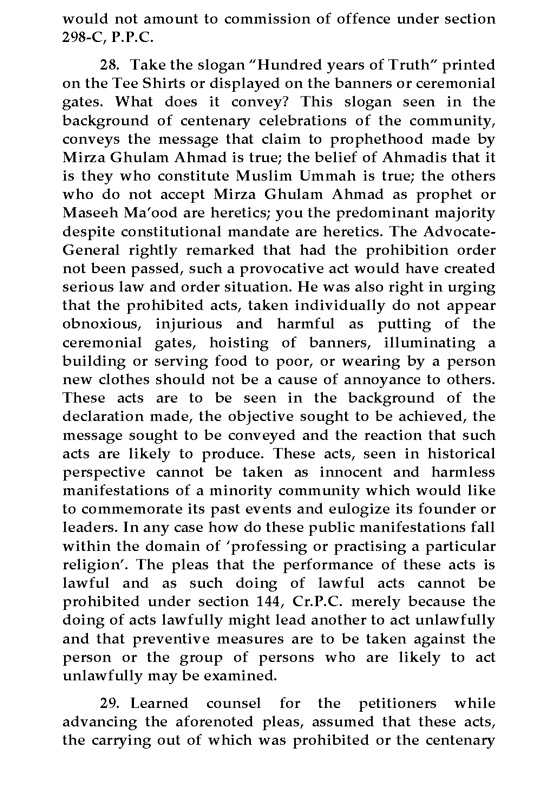 would not amount to commission of offence under section 298-C, P.P.C.

28. Take the slogan "Hundred years of Truth" printed on the Tee Shirts or displayed on the banners or ceremonial gates. What does it convey? This slogan seen in the background of centenary celebrations of the community, conveys the message that claim to prophethood made by Mirza Ghulam Ahmad is true; the belief of Ahmadis that it is they who constitute Muslim Ummah is true; the others who do not accept Mirza Ghulam Ahmad as prophet or Maseeh Ma'ood are heretics; you the predominant majority despite constitutional mandate are heretics. The Advocate-General rightly remarked that had the prohibition order not been passed, such a provocative act would have created serious law and order situation. He was also right in urging that the prohibited acts, taken individually do not appear obnoxious, injurious and harmful as putting of the ceremonial gates, hoisting of banners, illuminating a building or serving food to poor, or wearing by a person new clothes should not be a cause of annoyance to others. These acts are to be seen in the background of the declaration made, the objective sought to be achieved, the message sought to be conveyed and the reaction that such acts are likely to produce. These acts, seen in historical perspective cannot be taken as innocent and harmless manifestations of a minority community which would like to commemorate its past events and eulogize its founder or leaders. In any case how do these public manifestations fall within the domain of 'professing or practising a particular religion'. The pleas that the performance of these acts is lawful and as such doing of lawful acts cannot be prohibited under section 144, Cr.P.C. merely because the doing of acts lawfully might lead another to act unlawfully and that preventive measures are to be taken against the person or the group of persons who are likely to act unlawfully may be examined.

29. Learned counsel for the petitioners while advancing the aforenoted pleas, assumed that these acts, the carrying out of which was prohibited or the centenary